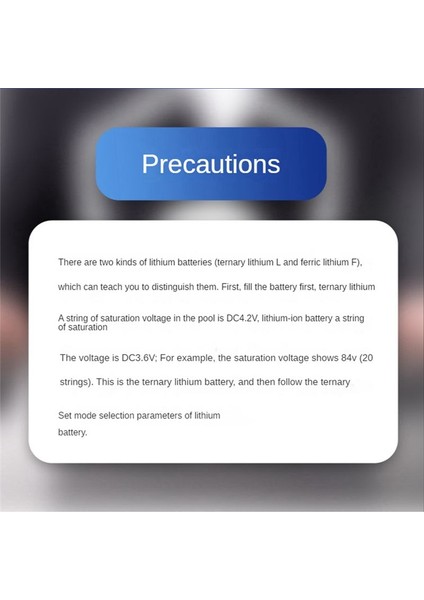 Precautions

There are two kinds of lithium batteries (ternary lithium L and ferric lithium F),

which can teach you to distinguish them. First, fill the battery first, ternary lithium

A string of saturation voltage in the pool is DC4.2V, lithium-ion battery a string of saturation

The voltage is DC3.6V; For example, the saturation voltage shows 84v (20

strings). This is the ternary lithium battery, and then follow the ternary

Set mode selection parameters of lithium

battery.